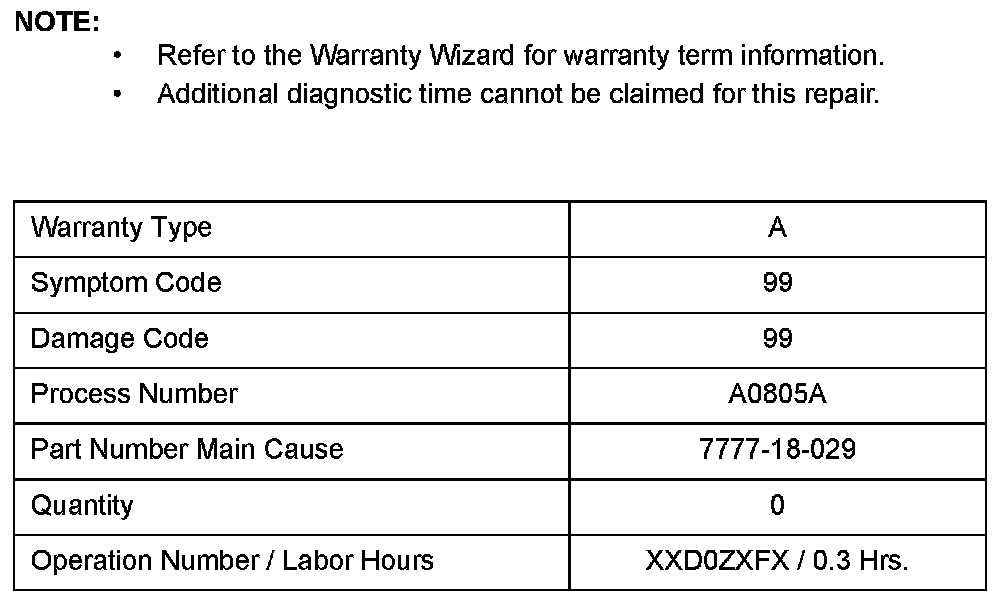 NOTE:

• Refer to the Warranty Wizard for warranty term information.
• Additional diagnostic time cannot be claimed for this repair.

| Warranty Type | A |
|---|---|
| Symptom Code | 99 |
| Damage Code | 99 |
| Process Number | A0805A |
| Part Number Main Cause | 7777-18-029 |
| Quantity | 0 |
| Operation Number / Labor Hours | XXD0ZXFX / 0.3 Hrs. |